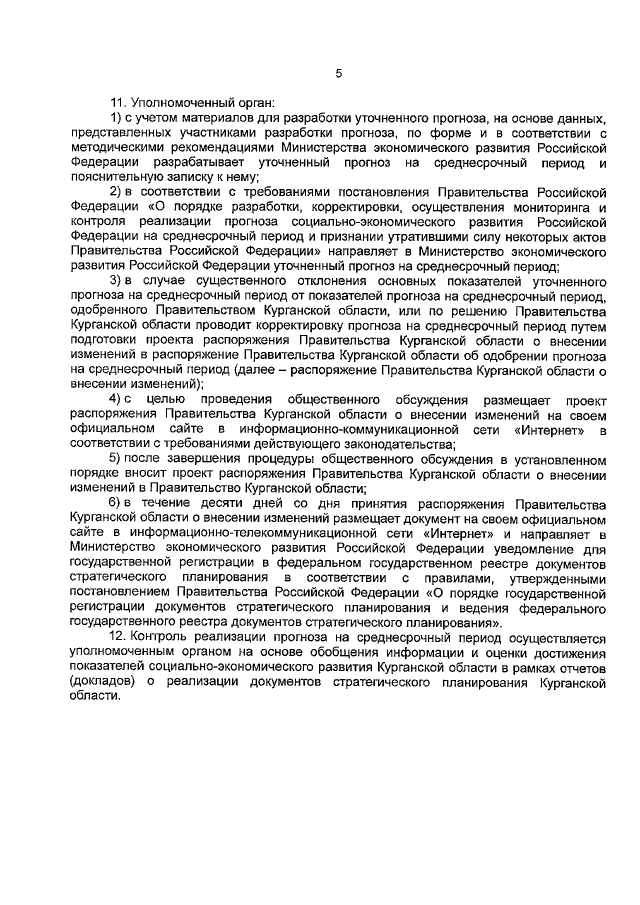 5

11. Уполномоченный орган:

1) с учетом материалов для разработки уточненного прогноза, на основе данных, представленных участниками разработки прогноза, по форме и в соответствии с методическими рекомендациями Министерства экономического развития Российской Федерации разрабатывает уточненный прогноз на среднесрочный период и пояснительную записку к нему;

2) в соответствии с требованиями постановления Правительства Российской Федерации «О порядке разработки, корректировки, осуществления мониторинга и контроля реализации прогноза социально-экономического развития Российской Федерации на среднесрочный период и признании утратившими силу некоторых актов Правительства Российской Федерации» направляет в Министерство экономического развития Российской Федерации уточненный прогноз на среднесрочный период;

3) в случае существенного отклонения основных показателей уточненного прогноза на среднесрочный период от показателей прогноза на среднесрочный период, одобренного Правительством Курганской области, или по решению Правительства Курганской области проводит корректировку прогноза на среднесрочный период путем подготовки проекта распоряжения Правительства Курганской области о внесении изменений в распоряжение Правительства Курганской области об одобрении прогноза на среднесрочный период (далее – распоряжение Правительства Курганской области о внесении изменений);

4) с целью проведения общественного обсуждения размещает проект распоряжения Правительства Курганской области о внесении изменений на своем официальном сайте в информационно-коммуникационной сети «Интернет» в соответствии с требованиями действующего законодательства;

5) после завершения процедуры общественного обсуждения в установленном порядке вносит проект распоряжения Правительства Курганской области о внесении изменений в Правительство Курганской области;

6) в течение десяти дней со дня принятия распоряжения Правительства Курганской области о внесении изменений размещает документ на своем официальном сайте в информационно-телекоммуникационной сети «Интернет» и направляет в Министерство экономического развития Российской Федерации уведомление для государственной регистрации в федеральном государственном реестре документов стратегического планирования в соответствии с правилами, утвержденными постановлением Правительства Российской Федерации «О порядке государственной регистрации документов стратегического планирования и ведения федерального государственного реестра документов стратегического планирования».

12. Контроль реализации прогноза на среднесрочный период осуществляется уполномоченным органом на основе обобщения информации и оценки достижения показателей социально-экономического развития Курганской области в рамках отчетов (докладов) о реализации документов стратегического планирования Курганской области.